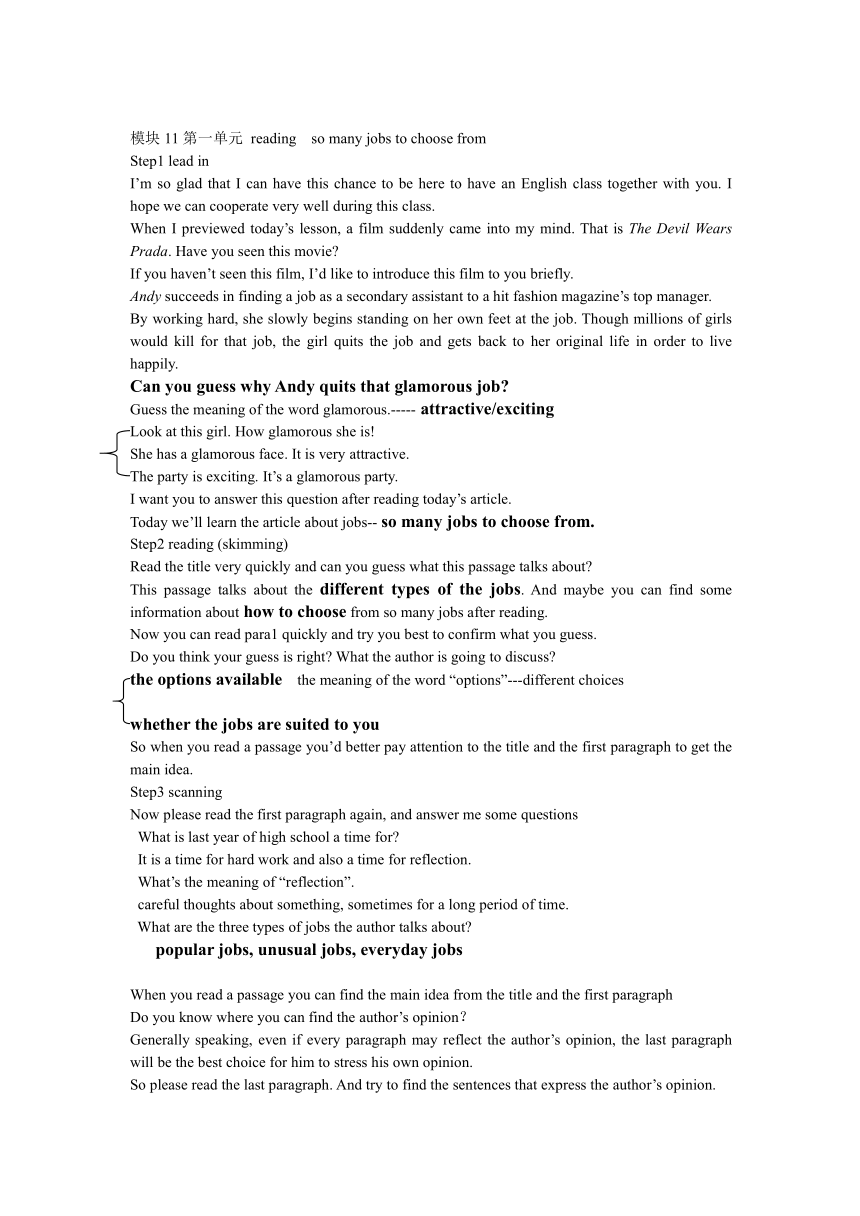 模块 11 第一单元 reading so many jobs to choose from
Step1 lead in
I’m so glad that I can have this chance to be here to have an English class together with you. I hope we can cooperate very well during this class.
When I previewed today’s lesson, a film suddenly came into my mind. That is The Devil Wears Prada. Have you seen this movie?
If you haven’t seen this film, I’d like to introduce this film to you briefly.
Andy succeeds in finding a job as a secondary assistant to a hit fashion magazine’s top manager.
By working hard, she slowly begins standing on her own feet at the job. Though millions of girls would kill for that job, the girl quits the job and gets back to her original life in order to live happily.
Can you guess why Andy quits that glamorous job?
Guess the meaning of the word glamorous.----- attractive/exciting
Look at this girl. How glamorous she is!
She has a glamorous face. It is very attractive.
The party is exciting. It’s a glamorous party.
I want you to answer this question after reading today’s article.
Today we’ll learn the article about jobs-- so many jobs to choose from.
Step2 reading (skimming)
Read the title very quickly and can you guess what this passage talks about?
This passage talks about the different types of the jobs. And maybe you can find some information about how to choose from so many jobs after reading.
Now you can read para1 quickly and try you best to confirm what you guess.
Do you think your guess is right? What the author is going to discuss?
the options available the meaning of the word “options”---different choices

whether the jobs are suited to you
So when you read a passage you’d better pay attention to the title and the first paragraph to get the main idea.
Step3 scanning
Now please read the first paragraph again, and answer me some questions
What is last year of high school a time for?
It is a time for hard work and also a time for reflection.
What’s the meaning of “reflection”.
careful thoughts about something, sometimes for a long period of time.
What are the three types of jobs the author talks about?
popular jobs, unusual jobs, everyday jobs

When you read a passage you can find the main idea from the title and the first paragraph
Do you know where you can find the author’s opinion?
Generally speaking, even if every paragraph may reflect the author’s opinion, the last paragraph will be the best choice for him to stress his own opinion.
So please read the last paragraph. And try to find the sentences that express the author’s opinion.